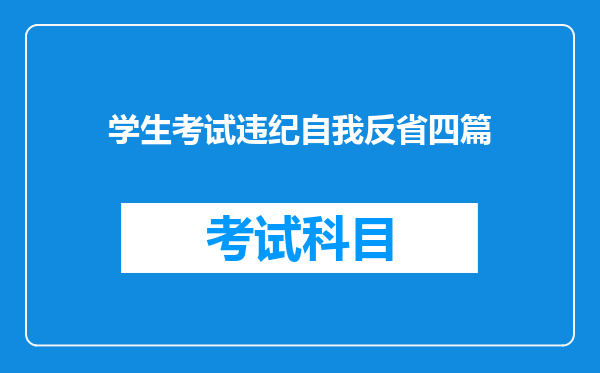 学生考试违纪自我反省四篇

考试科目